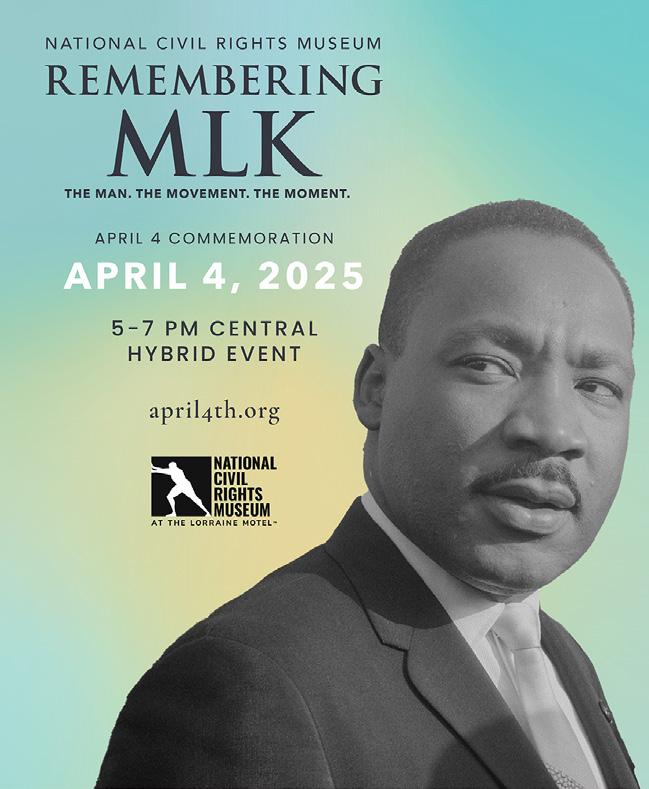 NATIONAL CIVIL RIGHTS MUSEUM
REMEMBERING
MLK
THE MAN. THE MOVEMENT. THE MOMENT.

APRIL 4 COMMEMORATION
APRIL 4, 2025

5-7 PM CENTRAL
HYBRID EVENT

april4th.org

NATIONAL
CIVIL
RIGHTS
MUSEUM
AT THE LORRAINE MOTEL™